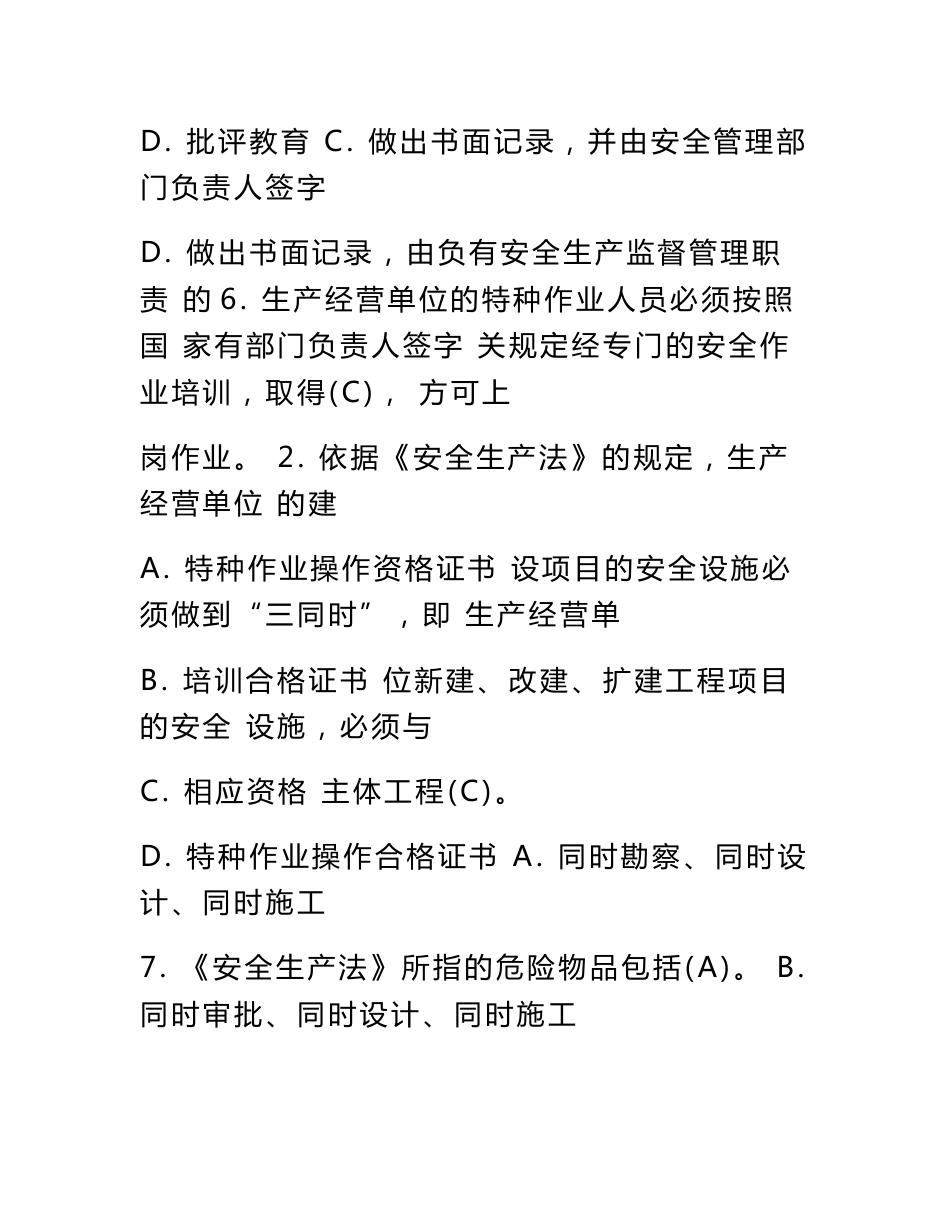 D. 批评教育 C. 做出书面记录，并由安全管理部门负责人签字

D. 做出书面记录，由负有安全生产监督管理职责 的 6. 生产经营单位的特种作业人员必须按照国 家有部门负责人签字 关规定经专门的安全作业培训，取得(C)， 方可上

岗作业。 2. 依据《安全生产法》的规定，生产经营单位 的建

A. 特种作业操作资格证书 设项目的安全设施必须做到“三同时”，即 生产经营单

B. 培训合格证书 位新建、改建、扩建工程项目的安全 设施，必须与

C. 相应资格 主体工程(C)。

D. 特种作业操作合格证书 A. 同时勘察、同时设计、同时施工

7. 《安全生产法》所指的危险物品包括(A)。 B. 同时审批、同时设计、同时施工